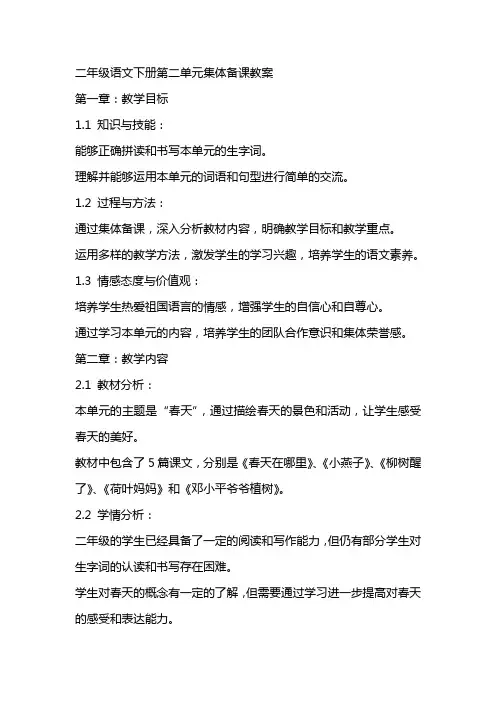 二年级语文下册第二单元集体备课教案

第一章：教学目标

1.1 知识与技能：

能够正确拼读和书写本单元的生字词。

理解并能够运用本单元的词语和句型进行简单的交流。

1.2 过程与方法：

通过集体备课，深入分析教材内容，明确教学目标和教学重点。

运用多样的教学方法，激发学生的学习兴趣，培养学生的语文素养。

1.3 情感态度与价值观：

培养学生热爱祖国语言的情感，增强学生的自信心和自尊心。

通过学习本单元的内容，培养学生的团队合作意识和集体荣誉感。

第二章：教学内容

2.1 教材分析：

本单元的主题是“春天”，通过描绘春天的景色和活动，让学生感受春天的美好。

教材中包含了 5 篇课文，分别是《春天在哪里》、《小燕子》、《柳树醒了》、《荷叶妈妈》和《邓小平爷爷植树》。

2.2 学情分析：

二年级的学生已经具备了一定的阅读和写作能力，但仍有部分学生对生字词的认读和书写存在困难。

学生对春天的概念有一定的了解，但需要通过学习进一步提高对春天的感受和表达能力。